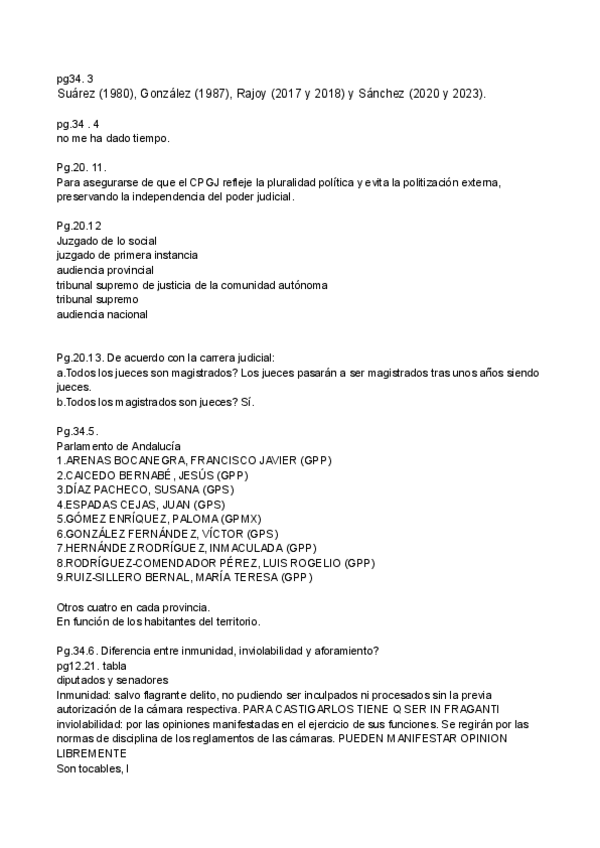 pg34. 3
Suárez (1980), González (1987), Rajoy (2017 y 2018) y Sánchez (2020 y 2023).

pg.34 . 4
no me ha dado tiempo.

Pg.20. 11.
Para asegurarse de que el CPGJ refleje la pluralidad política y evita la politización externa, preservando la independencia del poder judicial.

Pg.20.12
Juzgado de lo social
juzgado de primera instancia
audiencia provincial
tribunal supremo de justicia de la comunidad autónoma
tribunal supremo
audiencia nacional

Pg.20.13. De acuerdo con la carrera judicial:
a.Todos los jueces son magistrados? Los jueces pasarán a ser magistrados tras unos años siendo jueces.
b.Todos los magistrados son jueces? Sí.

Pg.34.5.
Parlamento de Andalucía
1.ARENAS BOCANEGRA, FRANCISCO JAVIER (GPP)
2.CAICEDO BERNABÉ, JESÚS (GPP)
3.DÍAZ PACHECO, SUSANA (GPS)
4.ESPADAS CEJAS, JUAN (GPS)
5.GÓMEZ ENRÍQUEZ, PALOMA (GPMX)
6.GONZÁLEZ FERNÁNDEZ, VÍCTOR (GPS)
7.HERNÁNDEZ RODRÍGUEZ, INMACULADA (GPP)
8.RODRÍGUEZ-COMENDADOR PÉREZ, LUIS ROGELIO (GPP)
9.RUIZ-SILLERO BERNAL, MARÍA TERESA (GPP)

Otros cuatro en cada provincia.
En función de los habitantes del territorio.

Pg.34.6. Diferencia entre inmunidad, inviolabilidad y aforamiento?
pg12.21. tabla
diputados y senadores
Inmunidad: salvo flagrante delito, no pudiendo ser inculpados ni procesados sin la previa autorización de la cámara respectiva. PARA CASTIGARLOS TIENE Q SER IN FRAGANTI
inviolabilidad: por las opiniones manifestadas en el ejercicio de sus funciones. Se regirán por las normas de disciplina de los reglamentos de las cámaras. PUEDEN MANIFESTAR OPINION LIBREMENTE
Son tocables, l